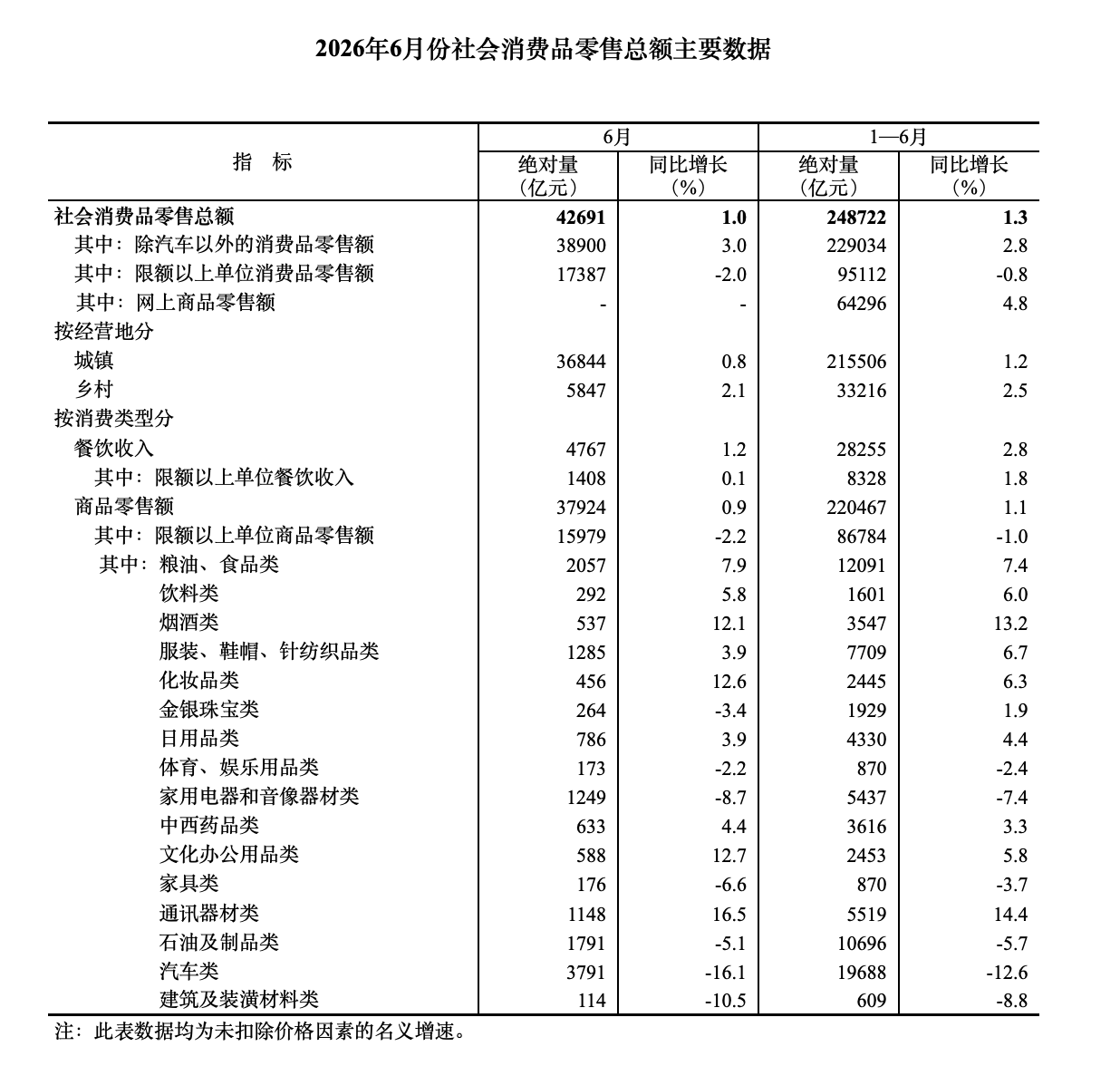 2026年6月份社会消费品零售总额主要数据

| 指　标 | 6月 |  | 1—6月 |  |
|---|---|---|---|---|
|  | 绝对量（亿元） | 同比增长（%） | 绝对量（亿元） | 同比增长（%） |
| 社会消费品零售总额 | 42691 | 1.0 | 248722 | 1.3 |
| 其中：除汽车以外的消费品零售额 | 38900 | 3.0 | 229034 | 2.8 |
| 其中：限额以上单位消费品零售额 | 17387 | -2.0 | 95112 | -0.8 |
| 其中：网上商品零售额 | - | - | 64296 | 4.8 |
| 按经营地分 |  |  |  |  |
| 城镇 | 36844 | 0.8 | 215506 | 1.2 |
| 乡村 | 5847 | 2.1 | 33216 | 2.5 |
| 按消费类型分 |  |  |  |  |
| 餐饮收入 | 4767 | 1.2 | 28255 | 2.8 |
| 其中：限额以上单位餐饮收入 | 1408 | 0.1 | 8328 | 1.8 |
| 商品零售额 | 37924 | 0.9 | 220467 | 1.1 |
| 其中：限额以上单位商品零售额 | 15979 | -2.2 | 86784 | -1.0 |
| 其中：粮油、食品类 | 2057 | 7.9 | 12091 | 7.4 |
| 饮料类 | 292 | 5.8 | 1601 | 6.0 |
| 烟酒类 | 537 | 12.1 | 3547 | 13.2 |
| 服装、鞋帽、针纺织品类 | 1285 | 3.9 | 7709 | 6.7 |
| 化妆品类 | 456 | 12.6 | 2445 | 6.3 |
| 金银珠宝类 | 264 | -3.4 | 1929 | 1.9 |
| 日用品类 | 786 | 3.9 | 4330 | 4.4 |
| 体育、娱乐用品类 | 173 | -2.2 | 870 | -2.4 |
| 家用电器和音像器材类 | 1249 | -8.7 | 5437 | -7.4 |
| 中西药品类 | 633 | 4.4 | 3616 | 3.3 |
| 文化办公用品类 | 588 | 12.7 | 2453 | 5.8 |
| 家具类 | 176 | -6.6 | 870 | -3.7 |
| 通讯器材类 | 1148 | 16.5 | 5519 | 14.4 |
| 石油及制品类 | 1791 | -5.1 | 10696 | -5.7 |
| 汽车类 | 3791 | -16.1 | 19688 | -12.6 |
| 建筑及装潢材料类 | 114 | -10.5 | 609 | -8.8 |

注：此表数据均为未扣除价格因素的名义增速。